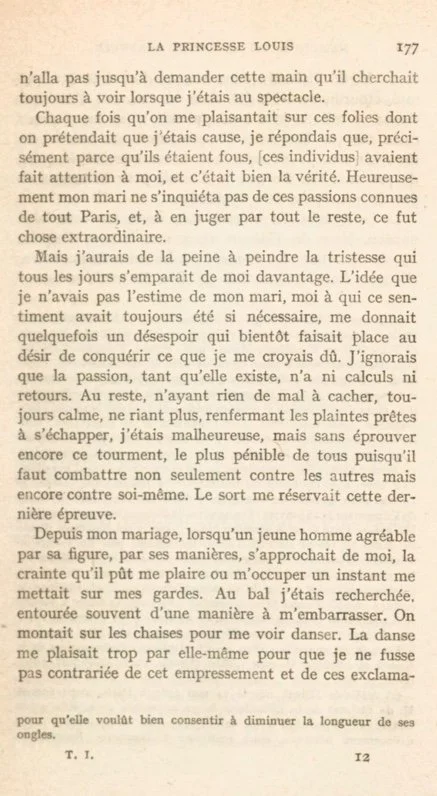 LA PRINCESSE LOUIS 177

n'alla pas jusqu'à demander cette main qu'il cherchait toujours à voir lorsque j'étais au spectacle.

Chaque fois qu'on me plaisantait sur ces folies dont on prétendait que j'étais cause, je répondais que, précisément parce qu'ils étaient fous, [ces individus] avaient fait attention à moi, et c'était bien la vérité. Heureusement mon mari ne s'inquiéta pas de ces passions connues de tout Paris, et, à en juger par tout le reste, ce fut chose extraordinaire.

Mais j'aurais de la peine à peindre la tristesse qui tous les jours s'emparait de moi davantage. L'idée que je n'avais pas l'estime de mon mari, moi à qui ce sentiment avait toujours été si nécessaire, me donnait quelquefois un désespoir qui bientôt faisait place au désir de conquérir ce que je me croyais dû. J'ignorais que la passion, tant qu'elle existe, n'a ni calculs ni retours. Au reste, n'ayant rien de mal à cacher, toujours calme, ne riant plus, renfermant les plaintes prêtes à s'échapper, j'étais malheureuse, mais sans éprouver encore ce tourment, le plus pénible de tous puisqu'il faut combattre non seulement contre les autres mais encore contre soi-même. Le sort me réservait cette dernière épreuve.

Depuis mon mariage, lorsqu'un jeune homme agréable par sa figure, par ses manières, s'approchait de moi, la crainte qu'il pût me plaire ou m'occuper un instant me mettait sur mes gardes. Au bal j'étais recherchée, entourée souvent d'une manière à m'embarrasser. On montait sur les chaises pour me voir danser. La danse me plaisait trop par elle-même pour que je ne fusse pas contrariée de cet empressement et de ces exclama-

pour qu'elle voulût bien consentir à diminuer la longueur de ses ongles.

T. I. 12